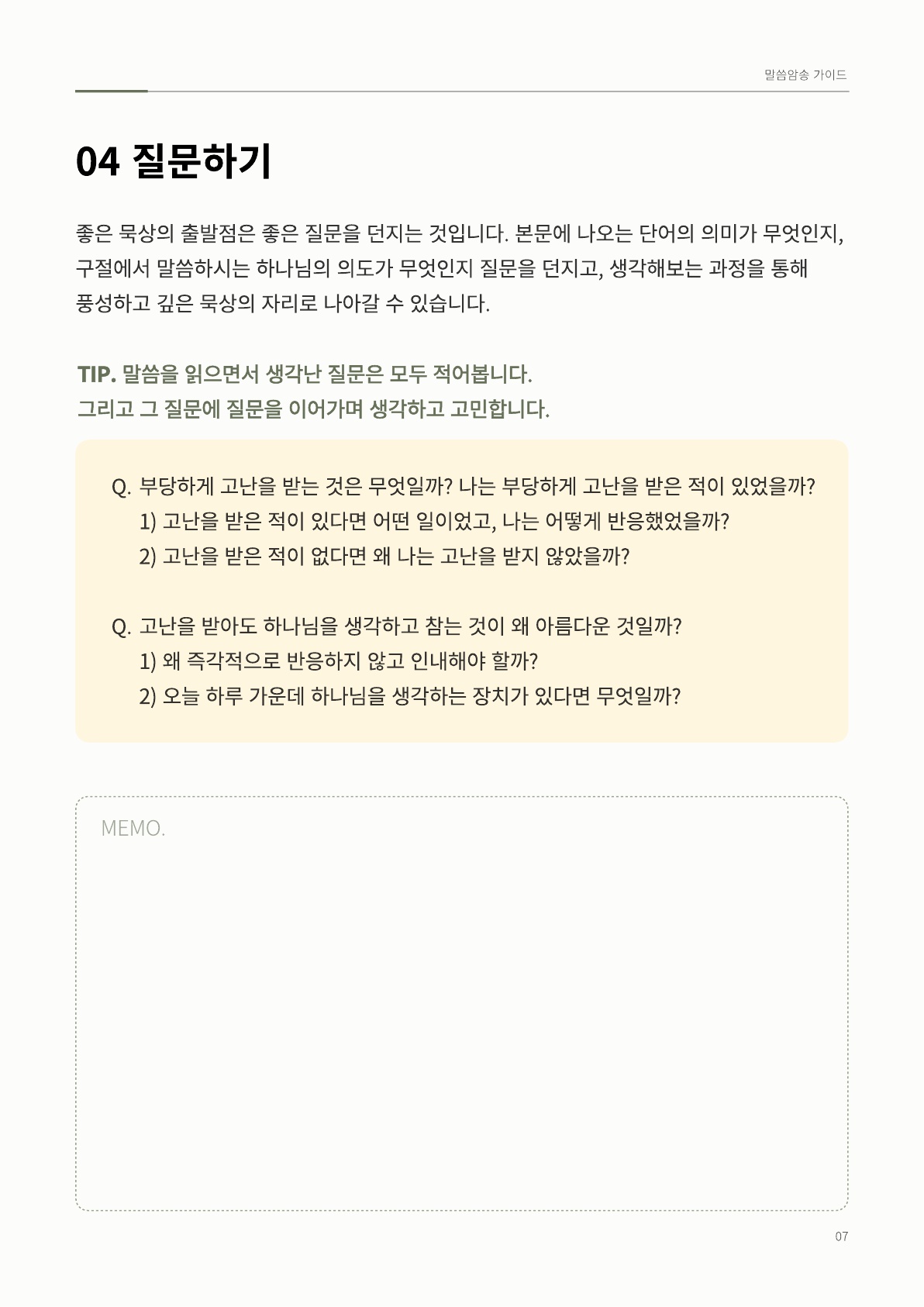 말씀암송 가이드

04 질문하기

좋은 묵상의 출발점은 좋은 질문을 던지는 것입니다. 본문에 나오는 단어의 의미가 무엇인지, 구절에서 말씀하시는 하나님의 의도가 무엇인지 질문을 던지고, 생각해보는 과정을 통해 풍성하고 깊은 묵상의 자리로 나아갈 수 있습니다.

TIP. 말씀을 읽으면서 생각난 질문은 모두 적어봅니다.
그리고 그 질문에 질문을 이어가며 생각하고 고민합니다.

Q. 부당하게 고난을 받는 것은 무엇일까? 나는 부당하게 고난을 받은 적이 있었을까?
1) 고난을 받은 적이 있다면 어떤 일이었고, 나는 어떻게 반응했었을까?
2) 고난을 받은 적이 없다면 왜 나는 고난을 받지 않았을까?

Q. 고난을 받아도 하나님을 생각하고 참는 것이 왜 아름다운 것일까?
1) 왜 즉각적으로 반응하지 않고 인내해야 할까?
2) 오늘 하루 가운데 하나님을 생각하는 장치가 있다면 무엇일까?

MEMO.

07